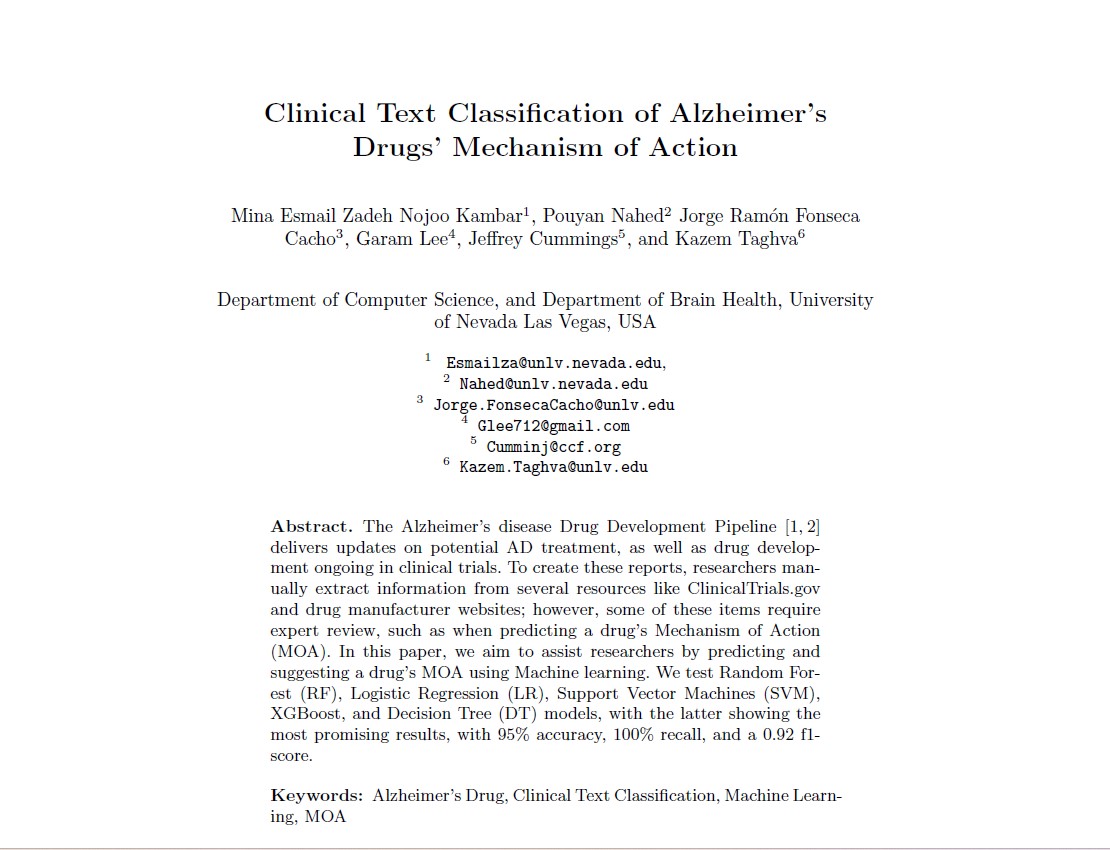 Clinical Text Classification of Alzheimer's Drugs' Mechanism of Action

Mina Esmail Zadeh Nojoo Kambar$^1$, Pouyan Nahed$^2$ Jorge Ramón Fonseca Cacho$^3$, Garam Lee$^4$, Jeffrey Cummings$^5$, and Kazem Taghva$^6$

Department of Computer Science, and Department of Brain Health, University of Nevada Las Vegas, USA

$^1$ Esmailza@unlv.nevada.edu,
$^2$ Nahed@unlv.nevada.edu
$^3$ Jorge.FonsecaCacho@unlv.edu
$^4$ Glee712@gmail.com
$^5$ Cumminj@ccf.org
$^6$ Kazem.Taghva@unlv.edu

Abstract. The Alzheimer's disease Drug Development Pipeline [1, 2] delivers updates on potential AD treatment, as well as drug development ongoing in clinical trials. To create these reports, researchers manually extract information from several resources like ClinicalTrials.gov and drug manufacturer websites; however, some of these items require expert review, such as when predicting a drug's Mechanism of Action (MOA). In this paper, we aim to assist researchers by predicting and suggesting a drug's MOA using Machine learning. We test Random Forest (RF), Logistic Regression (LR), Support Vector Machines (SVM), XGBoost, and Decision Tree (DT) models, with the latter showing the most promising results, with 95% accuracy, 100% recall, and a 0.92 f1-score.

Keywords: Alzheimer's Drug, Clinical Text Classification, Machine Learning, MOA